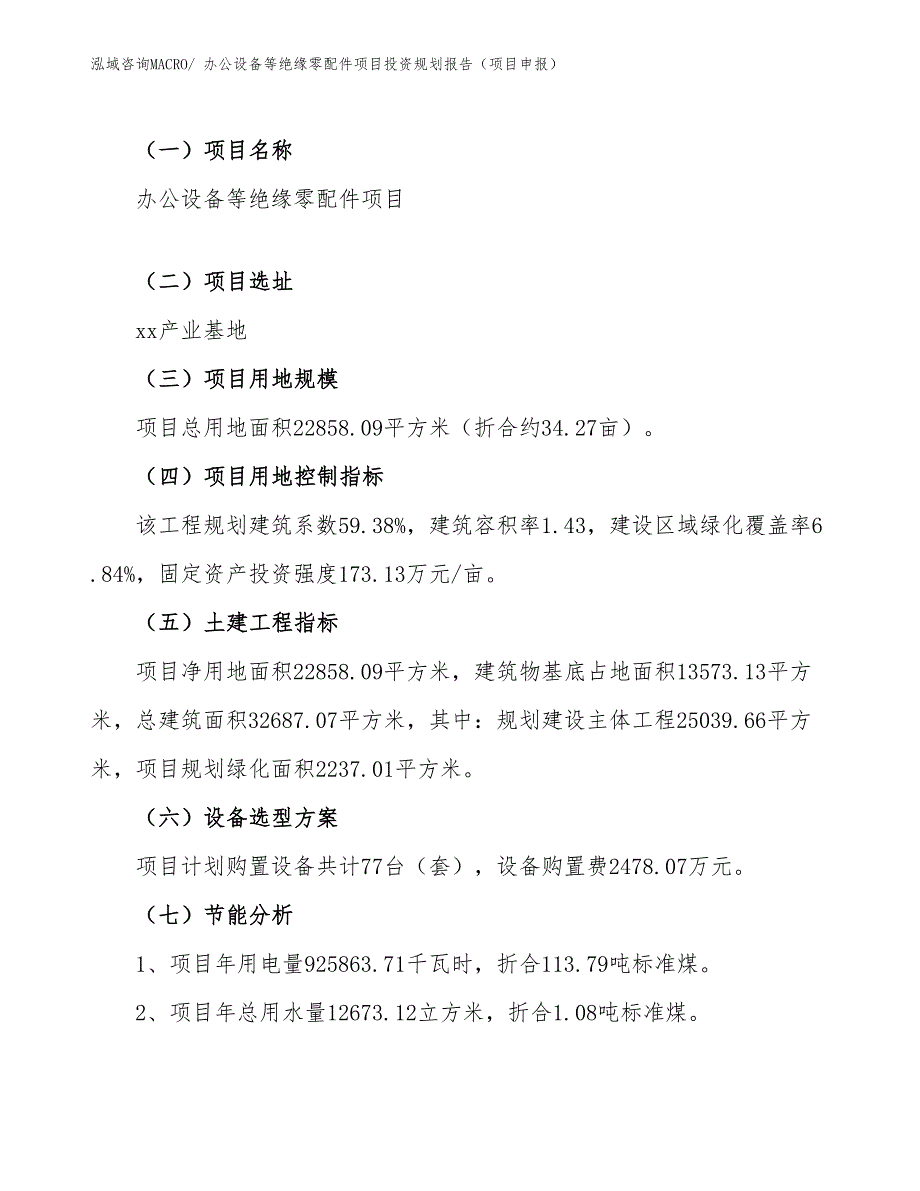 泓域咨询MACRO/ 办公设备等绝缘零配件项目投资规划报告（项目申报）

（一）项目名称

办公设备等绝缘零配件项目

（二）项目选址

xx产业基地

（三）项目用地规模

项目总用地面积22858.09平方米（折合约34.27亩）。

（四）项目用地控制指标

该工程规划建筑系数59.38%，建筑容积率1.43，建设区域绿化覆盖率6.84%，固定资产投资强度173.13万元/亩。

（五）土建工程指标

项目净用地面积22858.09平方米，建筑物基底占地面积13573.13平方米，总建筑面积32687.07平方米，其中：规划建设主体工程25039.66平方米，项目规划绿化面积2237.01平方米。

（六）设备选型方案

项目计划购置设备共计77台（套），设备购置费2478.07万元。

（七）节能分析

1、项目年用电量925863.71千瓦时，折合113.79吨标准煤。

2、项目年总用水量12673.12立方米，折合1.08吨标准煤。